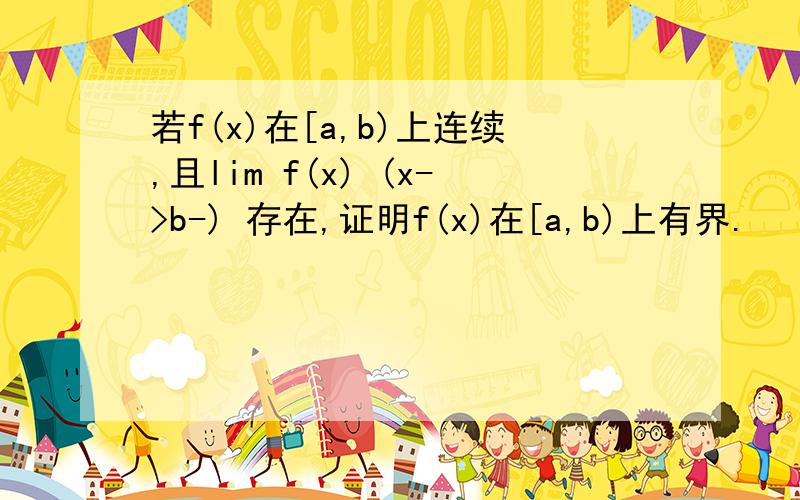 SCHOOL

若f(x)在[a,b)上连续,且lim f(x) (x->b-) 存在,证明f(x)在[a,b)上有界.